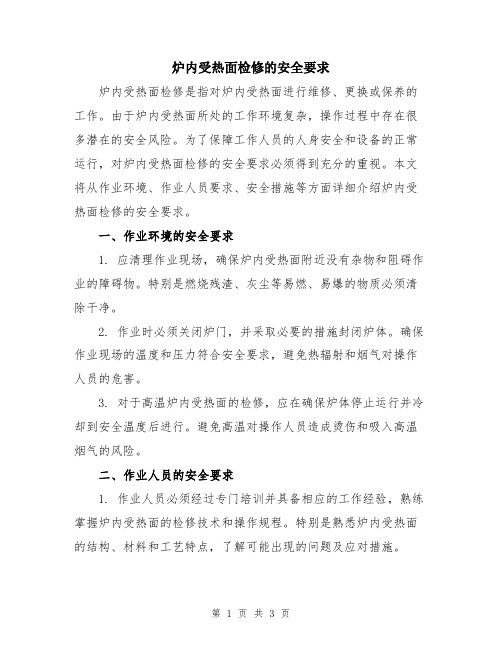 炉内受热面检修的安全要求

炉内受热面检修是指对炉内受热面进行维修、更换或保养的工作。由于炉内受热面所处的工作环境复杂，操作过程中存在很多潜在的安全风险。为了保障工作人员的人身安全和设备的正常运行，对炉内受热面检修的安全要求必须得到充分的重视。本文将从作业环境、作业人员要求、安全措施等方面详细介绍炉内受热面检修的安全要求。

一、作业环境的安全要求

1. 应清理作业现场，确保炉内受热面附近没有杂物和阻碍作业的障碍物。特别是燃烧残渣、灰尘等易燃、易爆的物质必须清除干净。

2. 作业时必须关闭炉门，并采取必要的措施封闭炉体。确保作业现场的温度和压力符合安全要求，避免热辐射和烟气对操作人员的危害。

3. 对于高温炉内受热面的检修，应在确保炉体停止运行并冷却到安全温度后进行。避免高温对操作人员造成烫伤和吸入高温烟气的风险。

二、作业人员的安全要求

1. 作业人员必须经过专门培训并具备相应的工作经验，熟练掌握炉内受热面的检修技术和操作规程。特别是熟悉炉内受热面的结构、材料和工艺特点，了解可能出现的问题及应对措施。

第 1 页 共 3 页